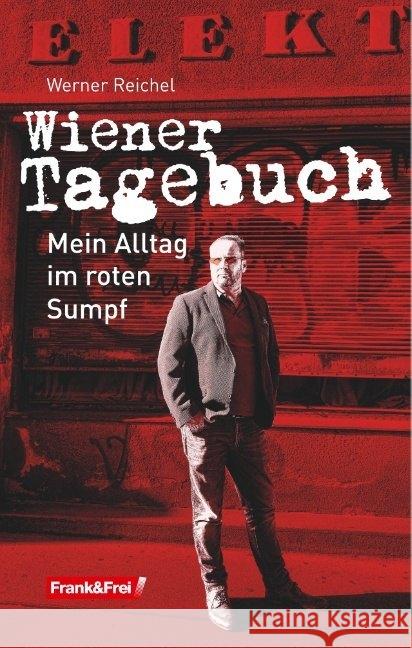 ELEKT

Werner Reichel

Wiener Tagebuch

Mein Alltag im roten Sumpf

Frank&Frei